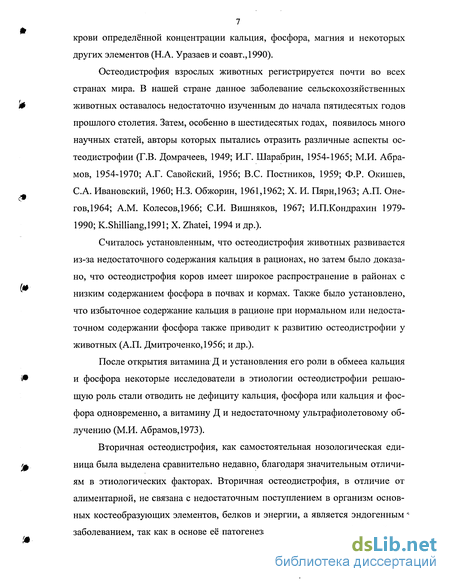 7

крови определённой концентрации кальция, фосфора, магния и некоторых других элементов (Н.А. Уразаев и соавт.,1990).

Остеодистрофия взрослых животных регистрируется почти во всех странах мира. В нашей стране данное заболевание сельскохозяйственных животных оставалось недостаточно изученным до начала пятидесятых годов прошлого столетия. Затем, особенно в шестидесятых годах, появилось много научных статей, авторы которых пытались отразить различные аспекты остеодистрофии (Г.В. Домрачеев, 1949; И.Г. Шарабрин, 1954-1965; М.И. Абрамов, 1954-1970; А.Г. Савойский, 1956; В.С. Постников, 1959; Ф.Р. Окишев, С.А. Ивановский, 1960; Н.З. Обжорин, 1961,1962; Х. И. Пярн,1963; А.П. Онегов,1964; А.М. Колесов,1966; С.И. Вишняков, 1967; И.П.Кондрахин 1979-1990; K.Shilliang,1991; X. Zhatei, 1994 и др.).

Считалось установленным, что остеодистрофия животных развивается из-за недостаточного содержания кальция в рационах, но затем было доказано, что остеодистрофия коров имеет широкое распространение в районах с низким содержанием фосфора в почвах и кормах. Также было установлено, что избыточное содержание кальция в рационе при нормальном или недостаточном содержании фосфора также приводит к развитию остеодистрофии у животных (А.П. Дмитроченко,1956; и др.).

После открытия витамина Д и установления его роли в обмееа кальция и фосфора некоторые исследователи в этиологии остеодистрофии решающую роль стали отводить не дефициту кальция, фосфора или кальция и фосфора одновременно, а витамину Д и недостаточному ультрафиолетовому облучению (М.И. Абрамов,1973).

Вторичная остеодистрофия, как самостоятельная нозологическая единица была выделена сравнительно недавно, благодаря значительным отличиям в этиологических факторах. Вторичная остеодистрофия, в отличие от алиментарной, не связана с недостаточным поступлением в организм основных костеобразующих элементов, белков и энергии, а является эндогенным заболеванием, так как в основе её патогенез

dsLib.net
библиотека диссертаций